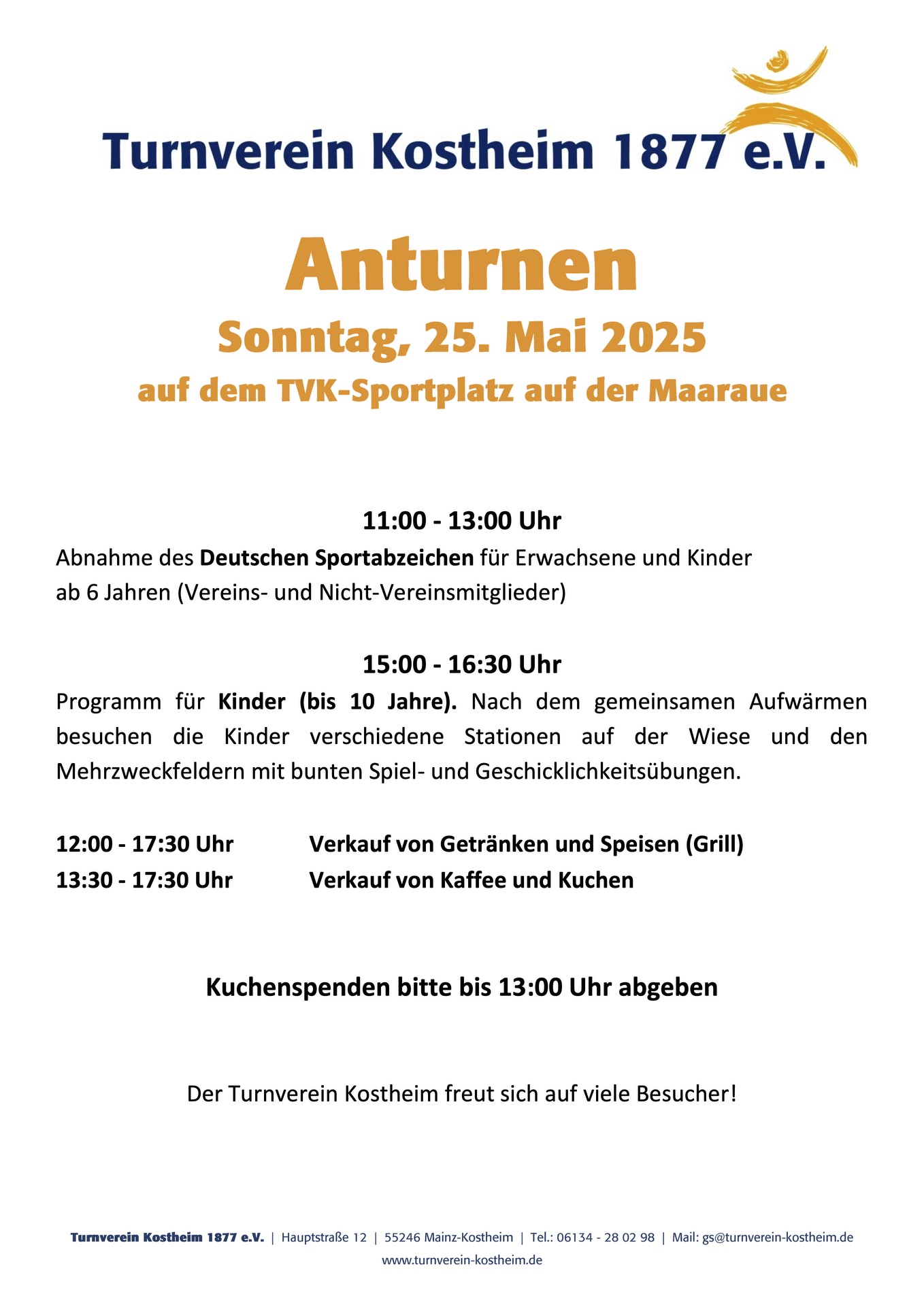 Turnverein Kostheim 1877 e.V.

Anturnen

Sonntag, 25. Mai 2025

auf dem TVK-Sportplatz auf der Maaraue

11:00 - 13:00 Uhr

Abnahme des Deutschen Sportabzeichen für Erwachsene und Kinder ab 6 Jahren (Vereins- und Nicht-Vereinsmitglieder)

15:00 - 16:30 Uhr

Programm für Kinder (bis 10 Jahre). Nach dem gemeinsamen Aufwärmen besuchen die Kinder verschiedene Stationen auf der Wiese und den Mehrzweckfeldern mit bunten Spiel- und Geschicklichkeitsübungen.

12:00 - 17:30 Uhr Verkauf von Getränken und Speisen (Grill)
13:30 - 17:30 Uhr Verkauf von Kaffee und Kuchen

Kuchenspenden bitte bis 13:00 Uhr abgeben

Der Turnverein Kostheim freut sich auf viele Besucher!

Turnverein Kostheim 1877 e.V. | Hauptstraße 12 | 55246 Mainz-Kostheim | Tel.: 06134 - 28 02 98 | Mail: gs@turnverein-kostheim.de
www.turnverein-kostheim.de